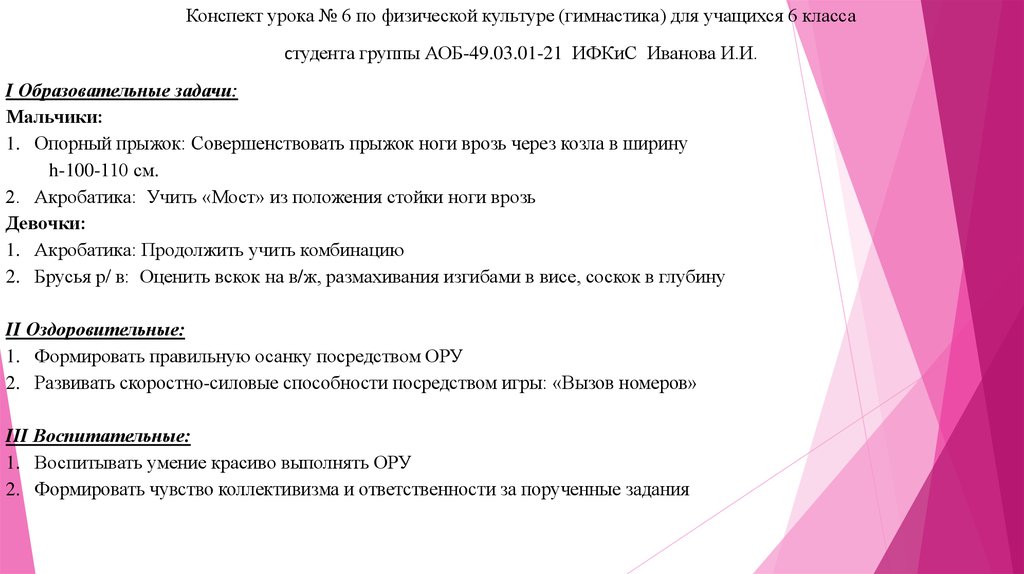 Конспект урока № 6 по физической культуре (гимнастика) для учащихся 6 класса

студента группы АОБ-49.03.01-21 ИФКиС Иванова И.И.

I Образовательные задачи:
Мальчики:
1. Опорный прыжок: Совершенствовать прыжок ноги врозь через козла в ширину h-100-110 см.
2. Акробатика: Учить «Мост» из положения стойки ноги врозь
Девочки:
1. Акробатика: Продолжить учить комбинацию
2. Брусья р/ в: Оценить вскок на в/ж, размахивания изгибами в висе, соскок в глубину

II Оздоровительные:
1. Формировать правильную осанку посредством ОРУ
2. Развивать скоростно-силовые способности посредством игры: «Вызов номеров»

III Воспитательные:
1. Воспитывать умение красиво выполнять ОРУ
2. Формировать чувство коллективизма и ответственности за порученные задания